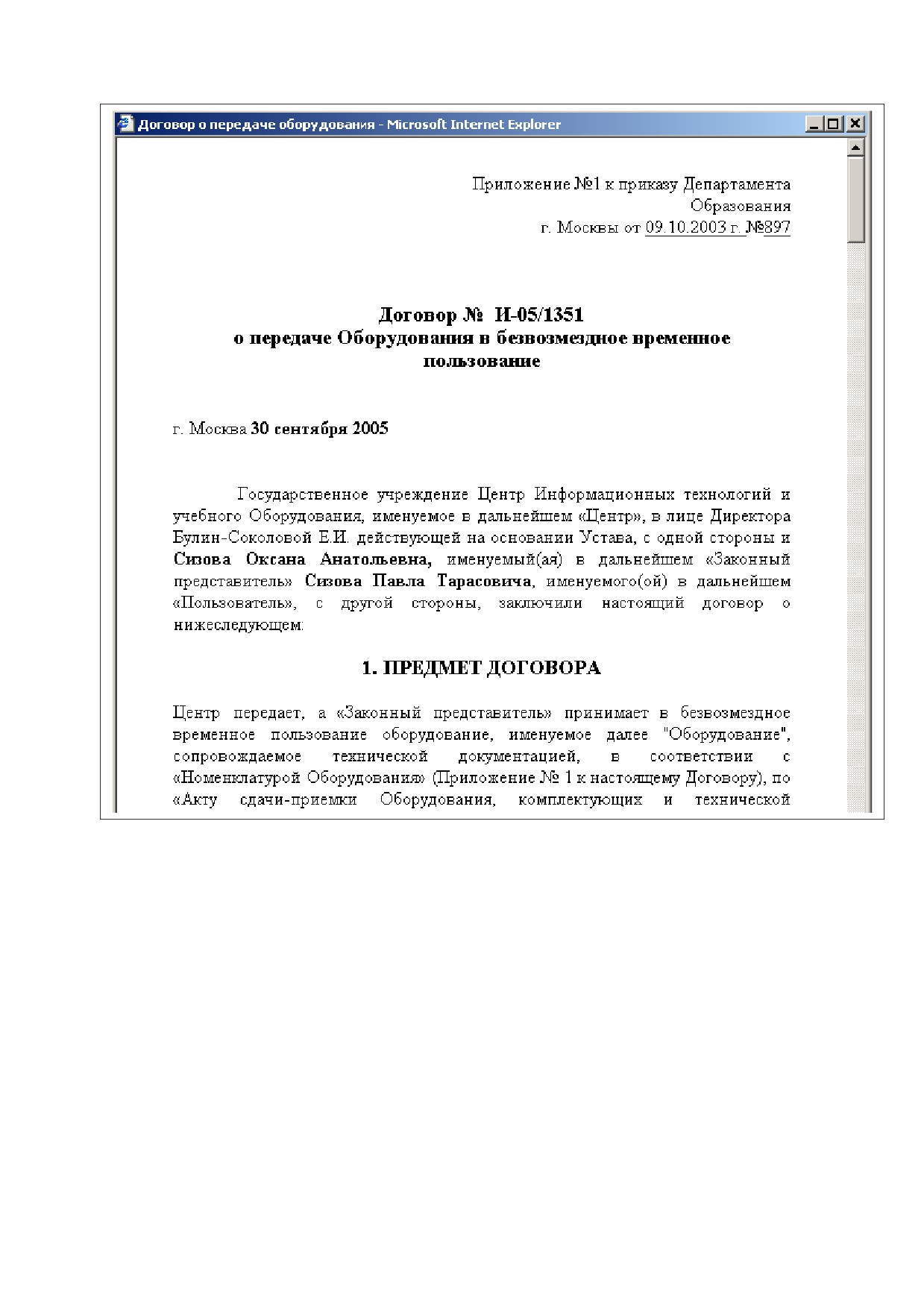 Договор о передаче оборудования - Microsoft Internet Explorer

Приложение №1 к приказу Департамента Образования г. Москвы от 09.10.2003 г. №897

Договор № И-05/1351
о передаче Оборудования в безвозмездное временное пользование

г. Москва 30 сентября 2005

Государственное учреждение Центр Информационных технологий и учебного Оборудования, именуемое в дальнейшем «Центр», в лице Директора Булин-Соколовой Е.И. действующей на основании Устава, с одной стороны и Сизова Оксана Анатольевна, именуемый(ая) в дальнейшем «Законный представитель» Сизова Павла Тарасовича, именуемого(ой) в дальнейшем «Пользователь», с другой стороны, заключили настоящий договор о нижеследующем:

1. ПРЕДМЕТ ДОГОВОРА

Центр передает, а «Законный представитель» принимает в безвозмездное временное пользование оборудование, именуемое далее "Оборудование", сопровождаемое технической документацией, в соответствии с «Номенклатурой Оборудования» (Приложение № 1 к настоящему Договору), по «Акту сдачи-приемки Оборудования, комплектующих и технической